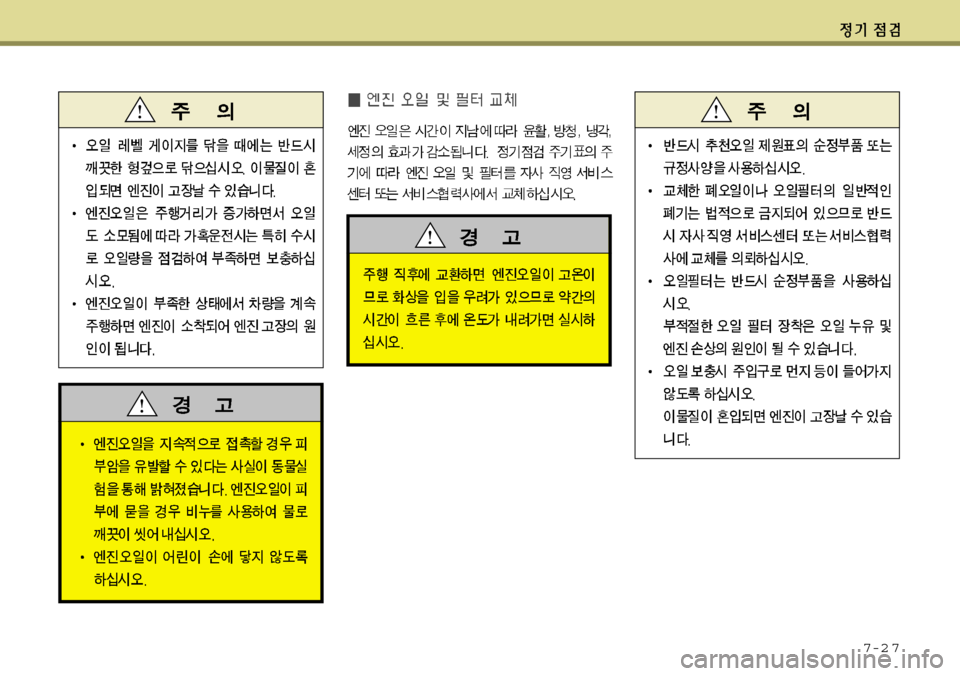 정기 점검

주 의

• 오일 레벨 게이지를 닦을 때에는 반드시 깨끗한 헝겊으로 닦으십시오. 이물질이 혼입되면 엔진이 고장날 수 있습니다.

• 엔진오일은 주행거리가 증가하면서 오일도 소모됨에 따라 가혹운전시는 특히 수시로 오일량을 점검하여 부족하면 보충하십시오.

• 엔진오일이 부족한 상태에서 차량을 계속 주행하면 엔진이 소착되어 엔진 고장의 원인이 됩니다.

경 고

• 엔진오일을 지속적으로 접촉할 경우 피부암을 유발할 수 있다는 사실이 동물실험을 통해 밝혀졌습니다. 엔진오일이 피부에 묻을 경우 비누를 사용하여 물로 깨끗이 씻어 내십시오.

• 엔진오일이 어린이 손에 닿지 않도록 하십시오.

■ 엔진 오일 및 필터 교체

엔진 오일은 시간이 지남에 따라 윤활, 방청, 냉각, 세정의 효과가 감소됩니다. 정기점검 주기표의 주기에 따라 엔진 오일 및 필터를 자사 직영 서비스센터 또는 서비스협력사에서 교체하십시오.

경 고

주행 직후에 교환하면 엔진오일이 고온이므로 화상을 입을 우려가 있으므로 약간의 시간이 흐른 후에 온도가 내려가면 실시하십시오.

주 의

• 반드시 추천오일 제원표의 순정부품 또는 규정사양을 사용하십시오.

• 교체한 폐오일이나 오일필터의 일반적인 폐기는 법적으로 금지되어 있으므로 반드시 자사 직영 서비스센터 또는 서비스협력사에 교체를 의뢰하십시오.

• 오일필터는 반드시 순정부품을 사용하십시오.
부적절한 오일 필터 장착은 오일 누유 및 엔진 손상의 원인이 될 수 있습니다.

• 오일 보충시 주입구로 먼지 등이 들어가지 않도록 하십시오.
이물질이 혼입되면 엔진이 고장날 수 있습니다.

7-27

carmanualsonline.info